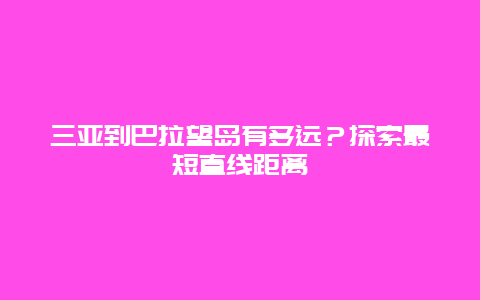 三亚到巴拉望岛有多远？探索最短直线距离